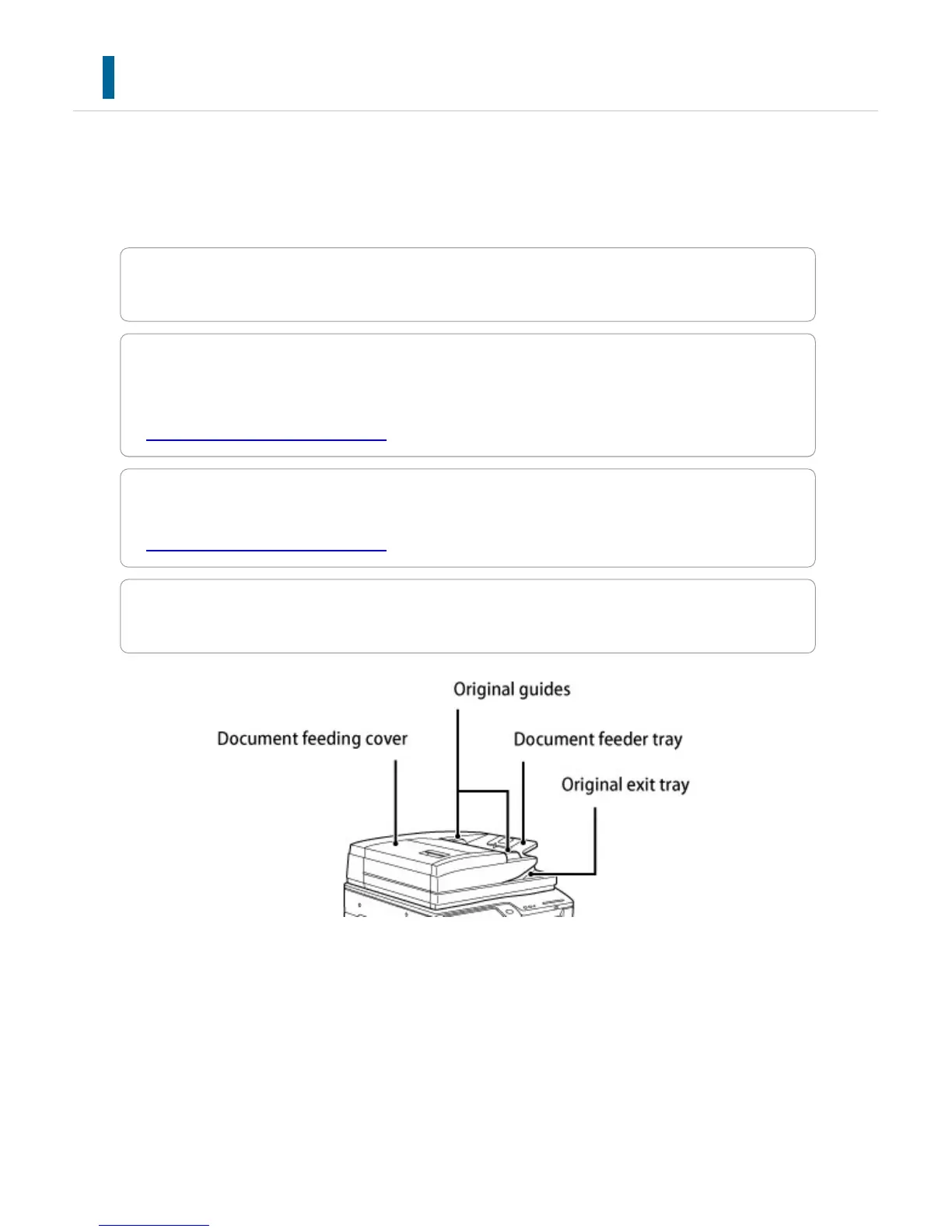 Original guides

Document feeding cover

Document feeder tray

Original exit tray